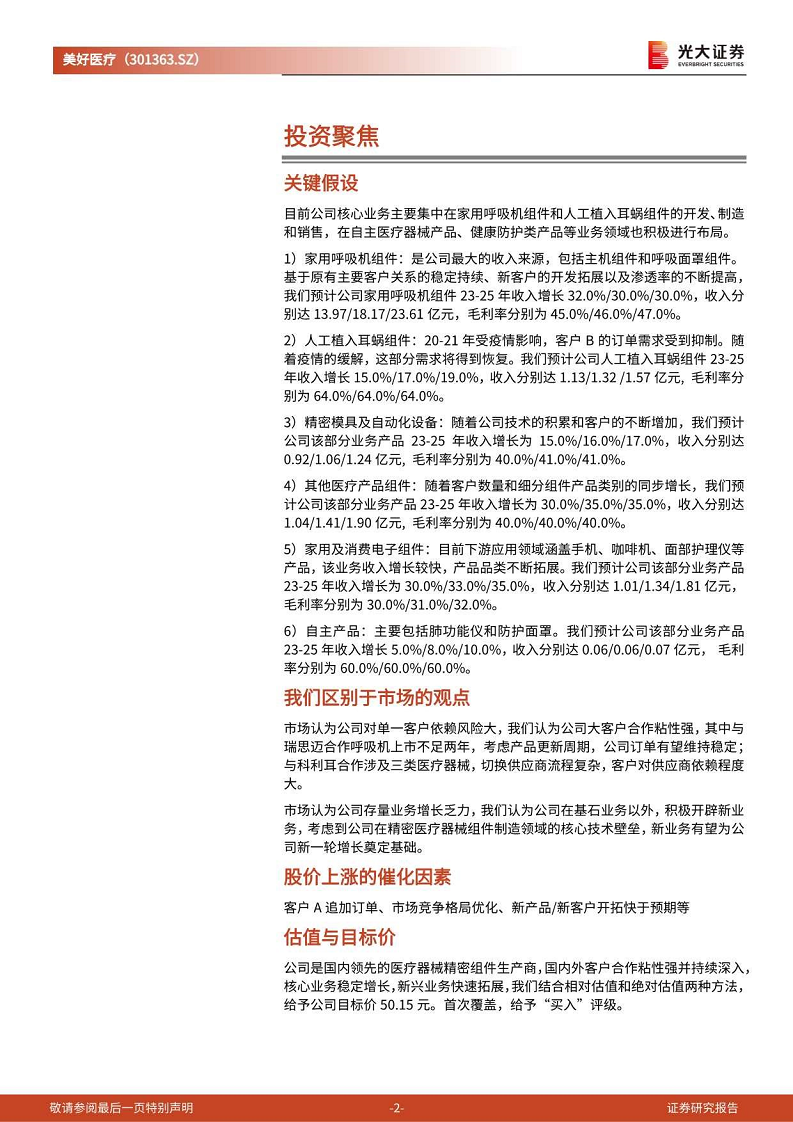 美好医疗（301363.SZ）

光大证券
EVERBRIGHT SECURITIES

投资聚焦

关键假设

目前公司核心业务主要集中在家用呼吸机组件和人工植入耳蜗组件的开发、制造和销售，在自主医疗器械产品、健康防护类产品等业务领域也积极进行布局。

1）家用呼吸机组件：是公司最大的收入来源，包括主机组件和呼吸面罩组件。基于原有主要客户关系的稳定持续、新客户的开发拓展以及渗透率的不断提高，我们预计公司家用呼吸机组件 23-25 年收入增长 32.0%/30.0%/30.0%，收入分别达 13.97/18.17/23.61 亿元，毛利率分别为 45.0%/46.0%/47.0%。

2）人工植入耳蜗组件：20-21 年受疫情影响，客户 B 的订单需求受到抑制。随着疫情的缓解，这部分需求将得到恢复。我们预计公司人工植入耳蜗组件 23-25 年收入增长 15.0%/17.0%/19.0%，收入分别达 1.13/1.32 /1.57 亿元，毛利率分别为 64.0%/64.0%/64.0%。

3）精密模具及自动化设备：随着公司技术的积累和客户的不断增加，我们预计公司该部分业务产品 23-25 年收入增长为 15.0%/16.0%/17.0%，收入分别达 0.92/1.06/1.24 亿元，毛利率分别为 40.0%/41.0%/41.0%。

4）其他医疗产品组件：随着客户数量和细分组件产品类别的同步增长，我们预计公司该部分业务产品 23-25 年收入增长为 30.0%/35.0%/35.0%，收入分别达 1.04/1.41/1.90 亿元，毛利率分别为 40.0%/40.0%/40.0%。

5）家用及消费电子组件：目前下游应用领域涵盖手机、咖啡机、面部护理仪等产品，该业务收入增长较快，产品品类不断拓展。我们预计公司该部分业务产品 23-25 年收入增长为 30.0%/33.0%/35.0%，收入分别达 1.01/1.34/1.81 亿元，毛利率分别为 30.0%/31.0%/32.0%。

6）自主产品：主要包括肺功能仪和防护面罩。我们预计公司该部分业务产品 23-25 年收入增长 5.0%/8.0%/10.0%，收入分别达 0.06/0.06/0.07 亿元，毛利率分别为 60.0%/60.0%/60.0%。

我们区别于市场的观点

市场认为公司对单一客户依赖风险大，我们认为公司大客户合作粘性强，其中与瑞思迈合作呼吸机上市不足两年，考虑产品更新周期，公司订单有望维持稳定；与科利耳合作涉及三类医疗器械，切换供应商流程复杂，客户对供应商依赖程度大。

市场认为公司存量业务增长乏力，我们认为公司在基石业务以外，积极开辟新业务，考虑到公司在精密医疗器械组件制造领域的核心技术壁垒，新业务有望为公司新一轮增长奠定基础。

股价上涨的催化因素

客户 A 追加订单、市场竞争格局优化、新产品/新客户开拓快于预期等

估值与目标价

公司是国内领先的医疗器械精密组件生产商，国内外客户合作粘性强并持续深入，核心业务稳定增长，新兴业务快速拓展，我们结合相对估值和绝对估值两种方法，给予公司目标价 50.15 元。首次覆盖，给予“买入”评级。

敬请参阅最后一页特别声明 -2- 证券研究报告